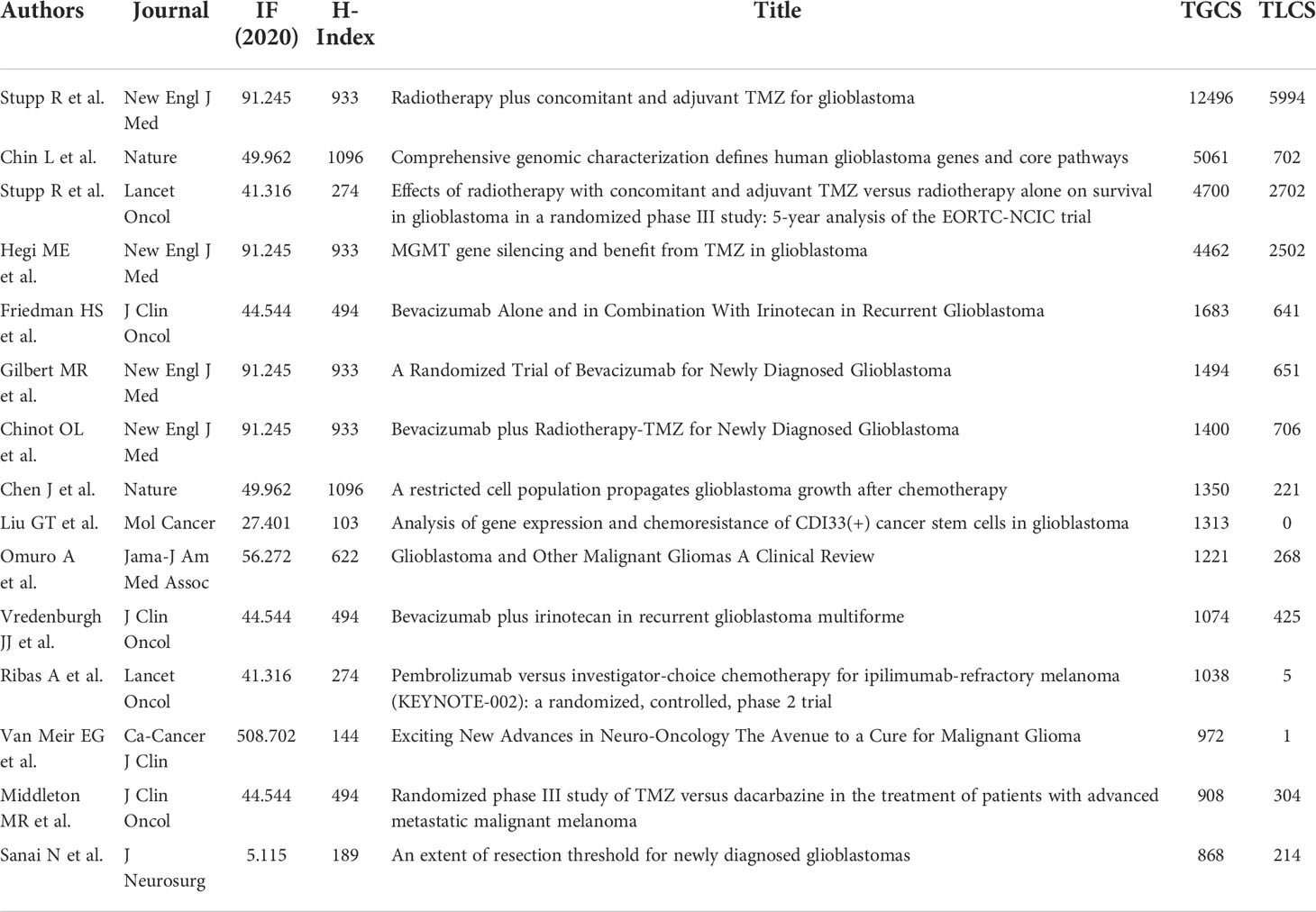 | Authors | Journal | IF (2020) | H-Index | Title | TGCS | TLCS |
|---|---|---|---|---|---|---|
| Stupp R et al. | New Engl J Med | 91.245 | 933 | Radiotherapy plus concomitant and adjuvant TMZ for glioblastoma | 12496 | 5994 |
| Chin L et al. | Nature | 49.962 | 1096 | Comprehensive genomic characterization defines human glioblastoma genes and core pathways | 5061 | 702 |
| Stupp R et al. | Lancet Oncol | 41.316 | 274 | Effects of radiotherapy with concomitant and adjuvant TMZ versus radiotherapy alone on survival in glioblastoma in a randomized phase III study: 5-year analysis of the EORTC-NCIC trial | 4700 | 2702 |
| Hegi ME et al. | New Engl J Med | 91.245 | 933 | MGMT gene silencing and benefit from TMZ in glioblastoma | 4462 | 2502 |
| Friedman HS et al. | J Clin Oncol | 44.544 | 494 | Bevacizumab Alone and in Combination With Irinotecan in Recurrent Glioblastoma | 1683 | 641 |
| Gilbert MR et al. | New Engl J Med | 91.245 | 933 | A Randomized Trial of Bevacizumab for Newly Diagnosed Glioblastoma | 1494 | 651 |
| Chinot OL et al. | New Engl J Med | 91.245 | 933 | Bevacizumab plus Radiotherapy-TMZ for Newly Diagnosed Glioblastoma | 1400 | 706 |
| Chen J et al. | Nature | 49.962 | 1096 | A restricted cell population propagates glioblastoma growth after chemotherapy | 1350 | 221 |
| Liu GT et al. | Mol Cancer | 27.401 | 103 | Analysis of gene expression and chemoresistance of CDI33(+) cancer stem cells in glioblastoma | 1313 | 0 |
| Omuro A et al. | Jama-J Am Med Assoc | 56.272 | 622 | Glioblastoma and Other Malignant Gliomas A Clinical Review | 1221 | 268 |
| Vredenburgh JJ et al. | J Clin Oncol | 44.544 | 494 | Bevacizumab plus irinotecan in recurrent glioblastoma multiforme | 1074 | 425 |
| Ribas A et al. | Lancet Oncol | 41.316 | 274 | Pembrolizumab versus investigator-choice chemotherapy for ipilimumab-refractory melanoma (KEYNOTE-002): a randomized, controlled, phase 2 trial | 1038 | 5 |
| Van Meir EG et al. | Ca-Cancer J Clin | 508.702 | 144 | Exciting New Advances in Neuro-Oncology The Avenue to a Cure for Malignant Glioma | 972 | 1 |
| Middleton MR et al. | J Clin Oncol | 44.544 | 494 | Randomized phase III study of TMZ versus dacarbazine in the treatment of patients with advanced metastatic malignant melanoma | 908 | 304 |
| Sanai N et al. | J Neurosurg | 5.115 | 189 | An extent of resection threshold for newly diagnosed glioblastomas | 868 | 214 |